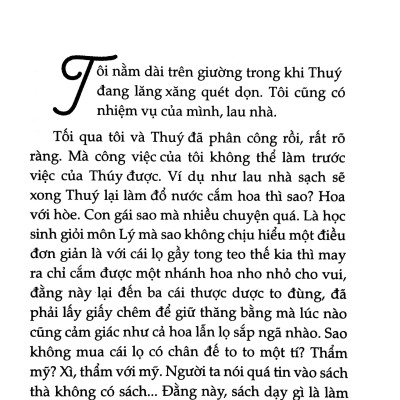 Tôi nằm dài trên giường trong khi Thuý đang lăng xăng quét dọn. Tôi cũng có nhiệm vụ của mình, lau nhà.

Tối qua tôi và Thuý đã phân công rồi, rất rõ ràng. Mà công việc của tôi không thể làm trước việc của Thúy được. Ví dụ như lau nhà sạch sẽ xong Thuý lại làm đổ nước cắm hoa thì sao? Hoa với hòe. Con gái sao mà nhiều chuyện quá. Là học sinh giỏi môn Lý mà sao không chịu hiểu một điều đơn giản là với cái lọ gầy tong teo thế kia thì may ra chỉ cắm được một nhánh hoa nho nhỏ cho vui, đằng này lại đến ba cái thược dược to đùng, đã phải lấy giấy chêm để giữ thăng bằng mà lúc nào cũng cảm giác như cả hoa lẫn lọ sắp ngã nhào. Sao không mua cái lọ có chân đế to to một tí? Thẩm mỹ? Xì, thẩm với mỹ. Người ta nói quá tin vào sách thà không có sách... Đằng này, sách dạy gì là làm